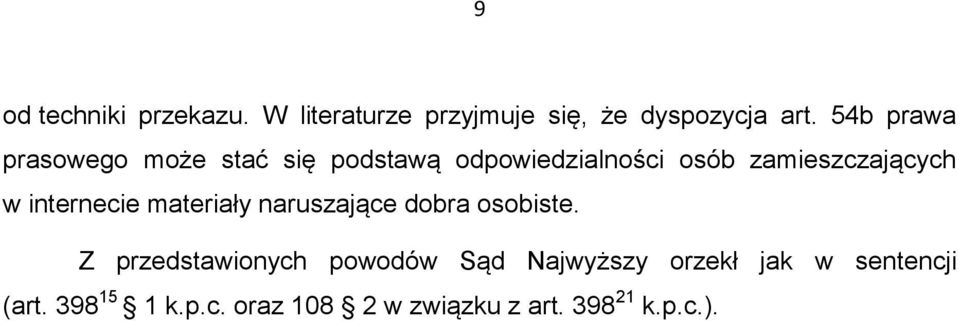 9

od techniki przekazu. W literaturze przyjmuje się, że dyspozycja art. 54b prawa prasowego może stać się podstawą odpowiedzialności osób zamieszczających w internecie materiały naruszające dobra osobiste.

Z przedstawionych powodów Sąd Najwyższy orzekł jak w sentencji (art. $398^{15}$ § 1 k.p.c. oraz 108 § 2 w związku z art. $398^{21}$ k.p.c.).